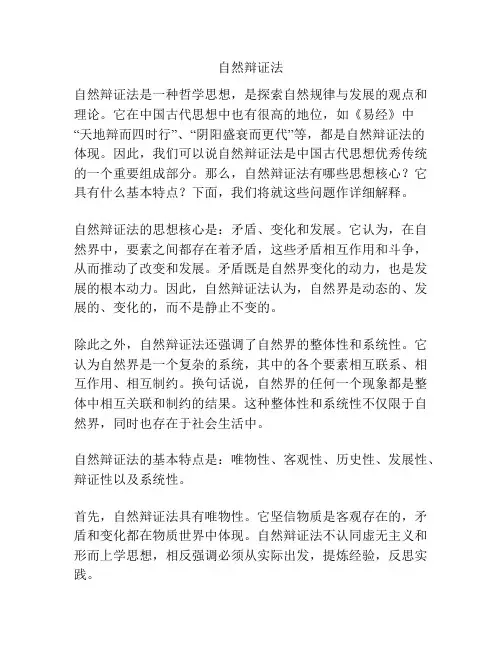 自然辩证法

自然辩证法是一种哲学思想，是探索自然规律与发展的观点和理论。它在中国古代思想中也有很高的地位，如《易经》中“天地辩而四时行”、“阴阳盛衰而更代”等，都是自然辩证法的体现。因此，我们可以说自然辩证法是中国古代思想优秀传统的一个重要组成部分。那么，自然辩证法有哪些思想核心？它具有什么基本特点？下面，我们将就这些问题作详细解释。

自然辩证法的思想核心是：矛盾、变化和发展。它认为，在自然界中，要素之间都存在着矛盾，这些矛盾相互作用和斗争，从而推动了改变和发展。矛盾既是自然界变化的动力，也是发展的根本动力。因此，自然辩证法认为，自然界是动态的、发展的、变化的，而不是静止不变的。

除此之外，自然辩证法还强调了自然界的整体性和系统性。它认为自然界是一个复杂的系统，其中的各个要素相互联系、相互作用、相互制约。换句话说，自然界的任何一个现象都是整体中相互关联和制约的结果。这种整体性和系统性不仅限于自然界，同时也存在于社会生活中。

自然辩证法的基本特点是：唯物性、客观性、历史性、发展性、辩证性以及系统性。

首先，自然辩证法具有唯物性。它坚信物质是客观存在的，矛盾和变化都在物质世界中体现。自然辩证法不认同虚无主义和形而上学思想，相反强调必须从实际出发，提炼经验，反思实践。